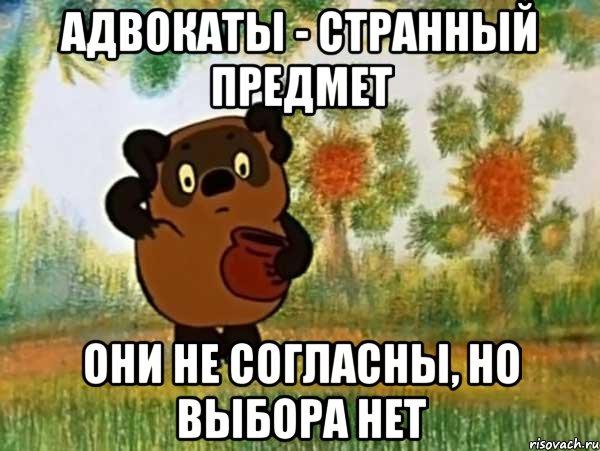 АДВОКАТЫ - СТРАННЫЙ ПРЕДМЕТ

ОНИ НЕ СОГЛАСНЫ, НО ВЫБОРА НЕТ

risovach.ru